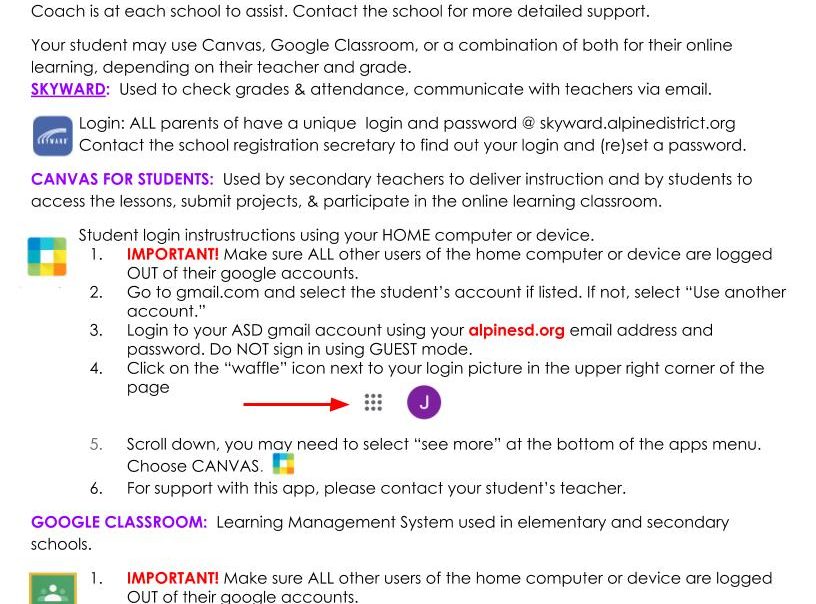 Coach is at each school to assist. Contact the school for more detailed support.

Your student may use Canvas, Google Classroom, or a combination of both for their online learning, depending on their teacher and grade.
SKYWARD: Used to check grades & attendance, communicate with teachers via email.

SKYWARD

Login: ALL parents of have a unique login and password @ skyward.alpinedistrict.org
Contact the school registration secretary to find out your login and (re)set a password.

CANVAS FOR STUDENTS: Used by secondary teachers to deliver instruction and by students to access the lessons, submit projects, & participate in the online learning classroom.

Student login instrustructions using your HOME computer or device.
1. IMPORTANT! Make sure ALL other users of the home computer or device are logged OUT of their google accounts.
2. Go to gmail.com and select the student's account if listed. If not, select "Use another account."
3. Login to your ASD gmail account using your alpinesd.org email address and password. Do NOT sign in using GUEST mode.
4. Click on the "waffle" icon next to your login picture in the upper right corner of the page

J

5. Scroll down, you may need to select "see more" at the bottom of the apps menu. Choose CANVAS.
6. For support with this app, please contact your student's teacher.

GOOGLE CLASSROOM: Learning Management System used in elementary and secondary schools.

1. IMPORTANT! Make sure ALL other users of the home computer or device are logged OUT of their google accounts.